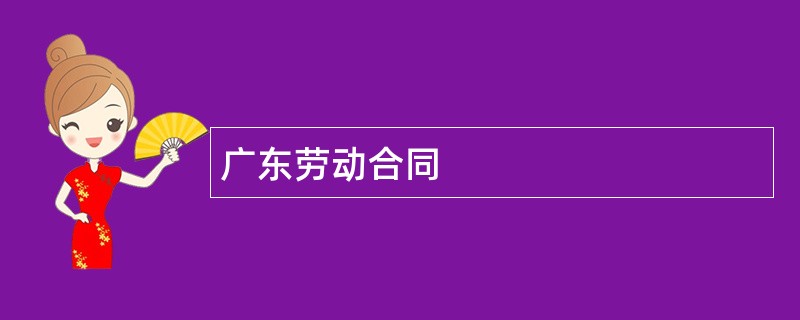 广东劳动合同